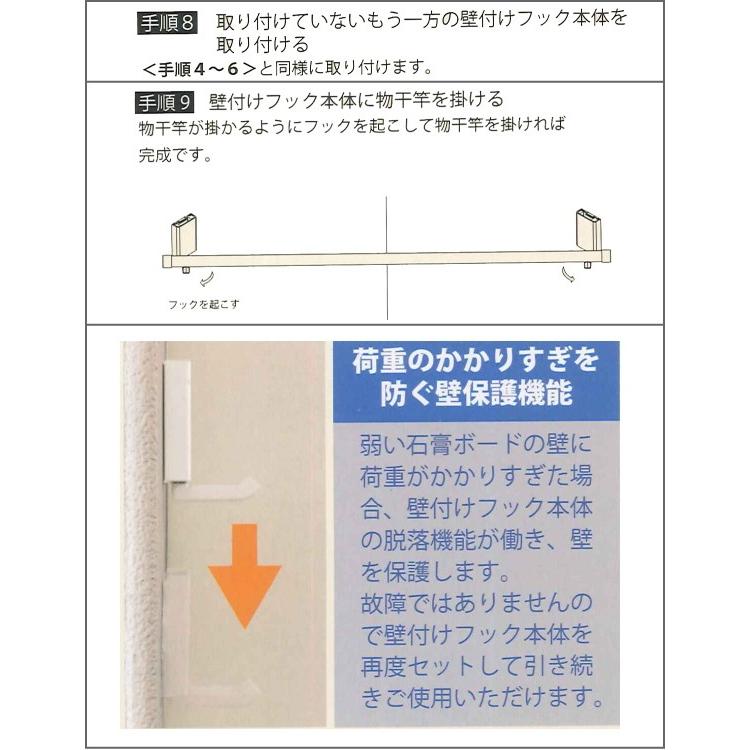 手順8 取り付けていないもう一方の壁付けフック本体を取り付ける
<手順4～6>と同様に取り付けます。

手順9 壁付けフック本体に物干竿を掛ける
物干竿が掛かるようにフックを起こして物干竿を掛ければ完成です。

フックを起こす

荷重のかかりすぎを防ぐ壁保護機能

弱い石膏ボードの壁に荷重がかかりすぎた場合、壁付けフック本体の脱落機能が働き、壁を保護します。
故障ではありませんので壁付けフック本体を再度セットして引き続きご使用いただけます。